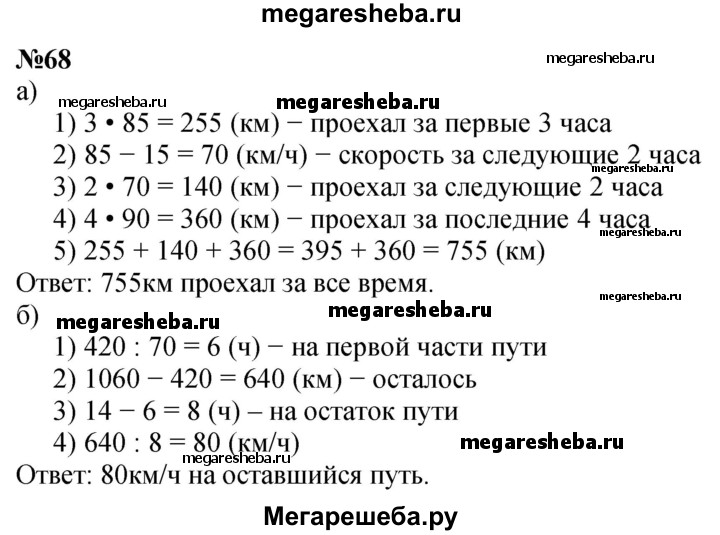 megaresheba.ru

№68

megaresheba.ru

а)

megaresheba.ru megaresheba.ru

1) $3 \cdot 85 = 255$ (км) − проехал за первые 3 часа

2) $85 - 15 = 70$ (км/ч) − скорость за следующие 2 часа

megaresheba.ru

3) $2 \cdot 70 = 140$ (км) − проехал за следующие 2 часа

4) $4 \cdot 90 = 360$ (км) − проехал за последние 4 часа

megaresheba.ru

5) $255 + 140 + 360 = 395 + 360 = 755$ (км)

Ответ: 755км проехал за все время.

megaresheba.ru

б)

megaresheba.ru megaresheba.ru

1) $420 : 70 = 6$ (ч) − на первой части пути

2) $1060 - 420 = 640$ (км) − осталось

3) $14 - 6 = 8$ (ч) – на остаток пути

4) $640 : 8 = 80$ (км/ч)

megaresheba.ru

megaresheba.ru

Ответ: 80км/ч на оставшийся путь.

Мегарешеба.ру